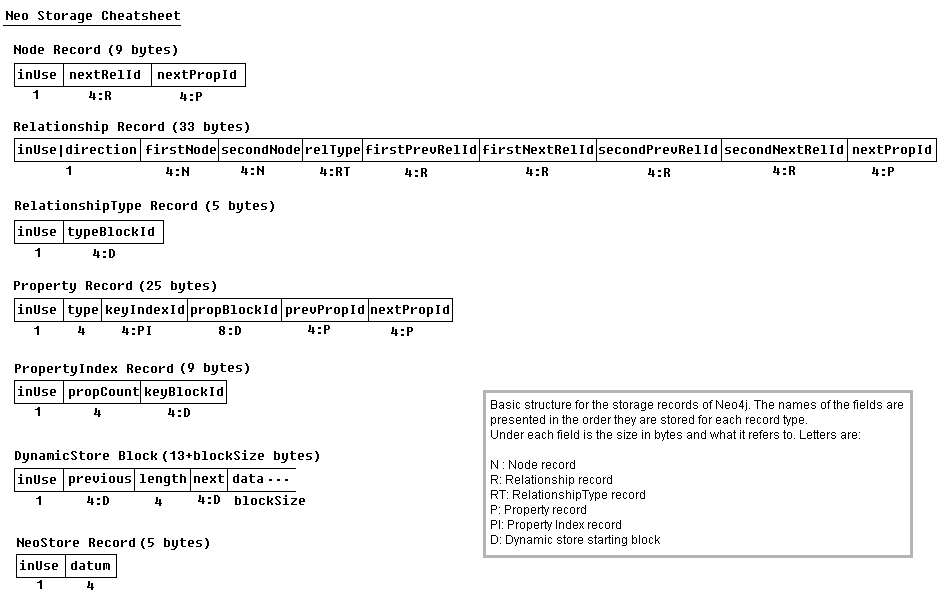 Neo Storage Cheatsheet

Node Record (9 bytes)

| inUse | nextRelId | nextPropId |
|---|---|---|
| 1 | 4:R | 4:P |

Relationship Record (33 bytes)

| inUse\|direction | firstNode | secondNode | relType | firstPrevRelId | firstNextRelId | secondPrevRelId | secondNextRelId | nextPropId |
|---|---|---|---|---|---|---|---|---|
| 1 | 4:N | 4:N | 4:RT | 4:R | 4:R | 4:R | 4:R | 4:P |

RelationshipType Record (5 bytes)

| inUse | typeBlockId |
|---|---|
| 1 | 4:D |

Property Record (25 bytes)

| inUse | type | keyIndexId | propBlockId | prevPropId | nextPropId |
|---|---|---|---|---|---|
| 1 | 4 | 4:PI | 8:D | 4:P | 4:P |

PropertyIndex Record (9 bytes)

| inUse | propCount | keyBlockId |
|---|---|---|
| 1 | 4 | 4:D |

DynamicStore Block (13+blockSize bytes)

| inUse | previous | length | next | data --- |
|---|---|---|---|---|
| 1 | 4:D | 4 | 4:D | blockSize |

NeoStore Record (5 bytes)

| inUse | datum |
|---|---|
| 1 | 4 |

Basic structure for the storage records of Neo4j. The names of the fields are presented in the order they are stored for each record type.
Under each field is the size in bytes and what it refers to. Letters are:

N : Node record
R: Relationship record
RT: RelationshipType record
P: Property record
PI: Property Index record
D: Dynamic store starting block